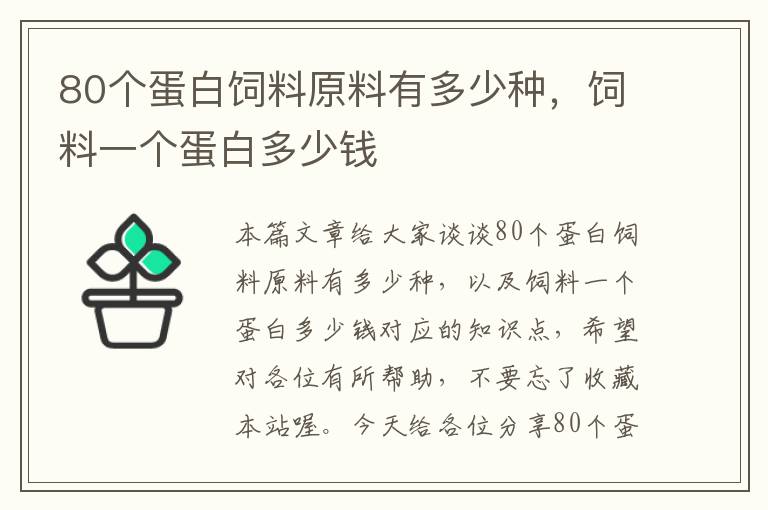 80个蛋白饲料原料有多少种，饲料一个蛋白多少钱

本篇文章给大家谈谈80个蛋白饲料原料有多少种，以及饲料一个蛋白多少钱对应的知识点，希望对各位有所帮助，不要忘了收藏本站喔。今天给各位分享80个蛋